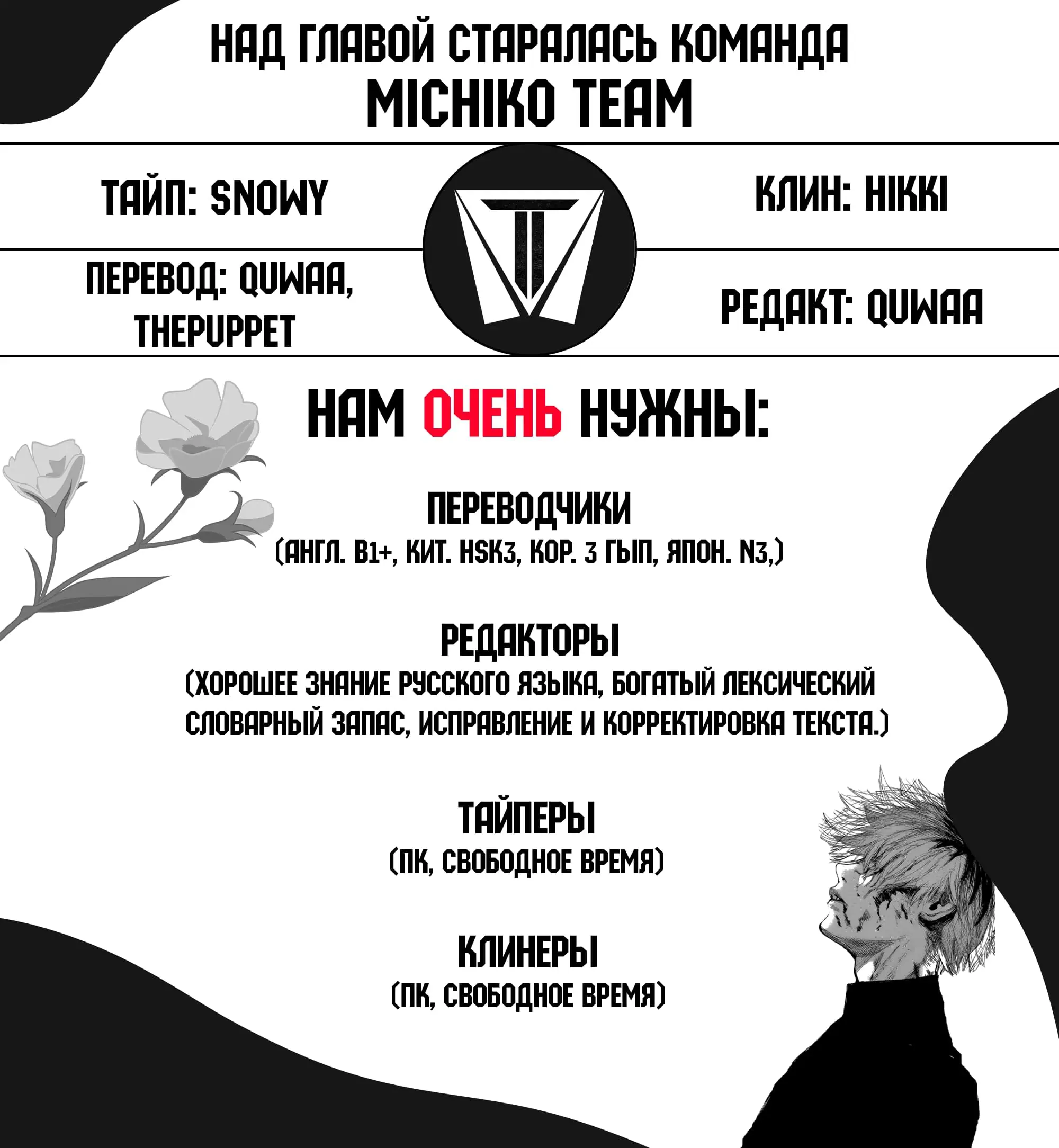 НАД ГЛАВОЙ СТАРАЛАСЬ КОМАНДА
MICHIKO TEAM

ТАЙП: SNOWY

КЛИН: HIKKI

ПЕРЕВОД: QUWAA, THEPUPPET

РЕДАКТ: QUWAA

НАМ ОЧЕНЬ НУЖНЫ:

ПЕРЕВОДЧИКИ
(АНГЛ. B1+, КИТ. HSK3, КОР. 3 ГЫП, ЯПОН. N3,)

РЕДАКТОРЫ
(ХОРОШЕЕ ЗНАНИЕ РУССКОГО ЯЗЫКА, БОГАТЫЙ ЛЕКСИЧЕСКИЙ СЛОВАРНЫЙ ЗАПАС, ИСПРАВЛЕНИЕ И КОРРЕКТИРОВКА ТЕКСТА.)

ТАЙПЕРЫ
(ПК, СВОБОДНОЕ ВРЕМЯ)

КЛИНЕРЫ
(ПК, СВОБОДНОЕ ВРЕМЯ)